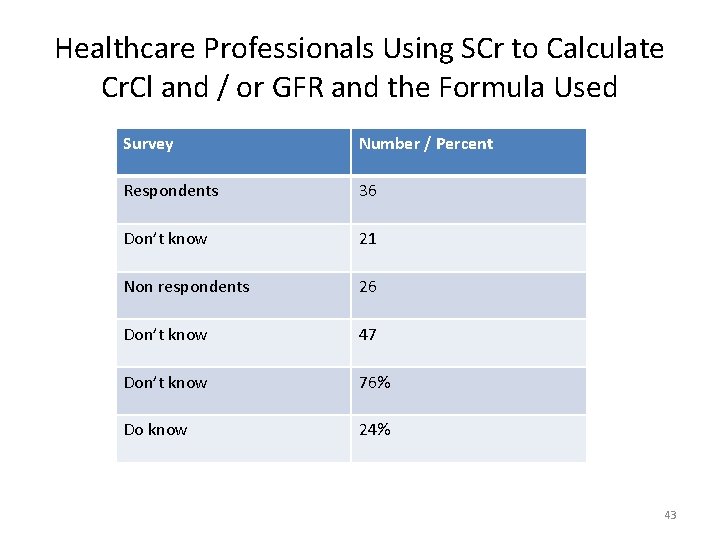 Healthcare Professionals Using SCr to Calculate CrCl and / or GFR and the Formula Used

| Survey | Number / Percent |
|---|---|
| Respondents | 36 |
| Don't know | 21 |
| Non respondents | 26 |
| Don't know | 47 |
| Don't know | 76% |
| Do know | 24% |

43